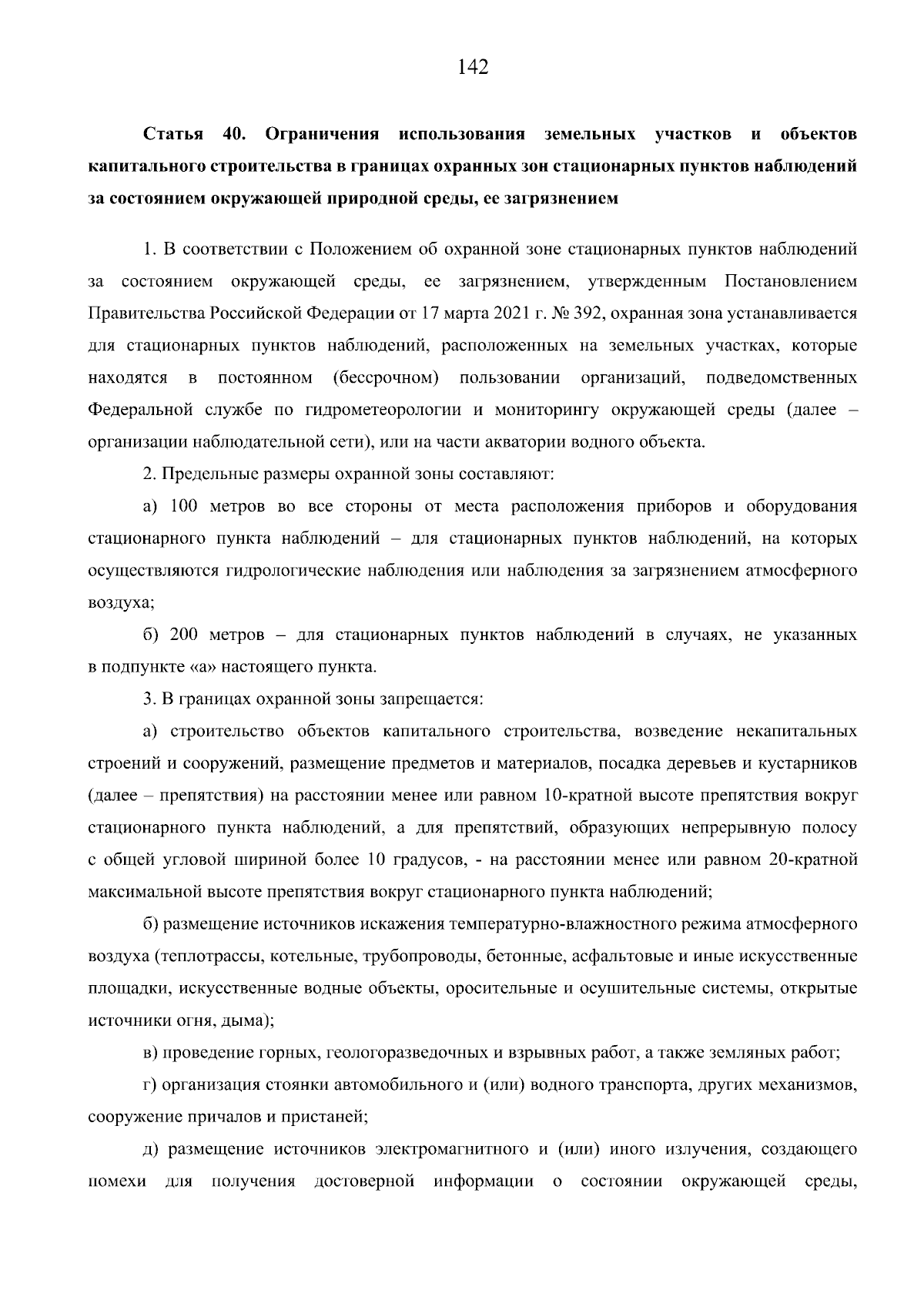 142

Статья 40. Ограничения использования земельных участков и объектов капитального строительства в границах охранных зон стационарных пунктов наблюдений за состоянием окружающей природной среды, ее загрязнением

1. В соответствии с Положением об охранной зоне стационарных пунктов наблюдений за состоянием окружающей среды, ее загрязнением, утвержденным Постановлением Правительства Российской Федерации от 17 марта 2021 г. № 392, охранная зона устанавливается для стационарных пунктов наблюдений, расположенных на земельных участках, которые находятся в постоянном (бессрочном) пользовании организаций, подведомственных Федеральной службе по гидрометеорологии и мониторингу окружающей среды (далее – организации наблюдательной сети), или на части акватории водного объекта.

2. Предельные размеры охранной зоны составляют:

а) 100 метров во все стороны от места расположения приборов и оборудования стационарного пункта наблюдений – для стационарных пунктов наблюдений, на которых осуществляются гидрологические наблюдения или наблюдения за загрязнением атмосферного воздуха;

б) 200 метров – для стационарных пунктов наблюдений в случаях, не указанных в подпункте «а» настоящего пункта.

3. В границах охранной зоны запрещается:

а) строительство объектов капитального строительства, возведение некапитальных строений и сооружений, размещение предметов и материалов, посадка деревьев и кустарников (далее – препятствия) на расстоянии менее или равном 10-кратной высоте препятствия вокруг стационарного пункта наблюдений, а для препятствий, образующих непрерывную полосу с общей угловой шириной более 10 градусов, - на расстоянии менее или равном 20-кратной максимальной высоте препятствия вокруг стационарного пункта наблюдений;

б) размещение источников искажения температурно-влажностного режима атмосферного воздуха (теплотрассы, котельные, трубопроводы, бетонные, асфальтовые и иные искусственные площадки, искусственные водные объекты, оросительные и осушительные системы, открытые источники огня, дыма);

в) проведение горных, геологоразведочных и взрывных работ, а также земляных работ;

г) организация стоянки автомобильного и (или) водного транспорта, других механизмов, сооружение причалов и пристаней;

д) размещение источников электромагнитного и (или) иного излучения, создающего помехи для получения достоверной информации о состоянии окружающей среды,